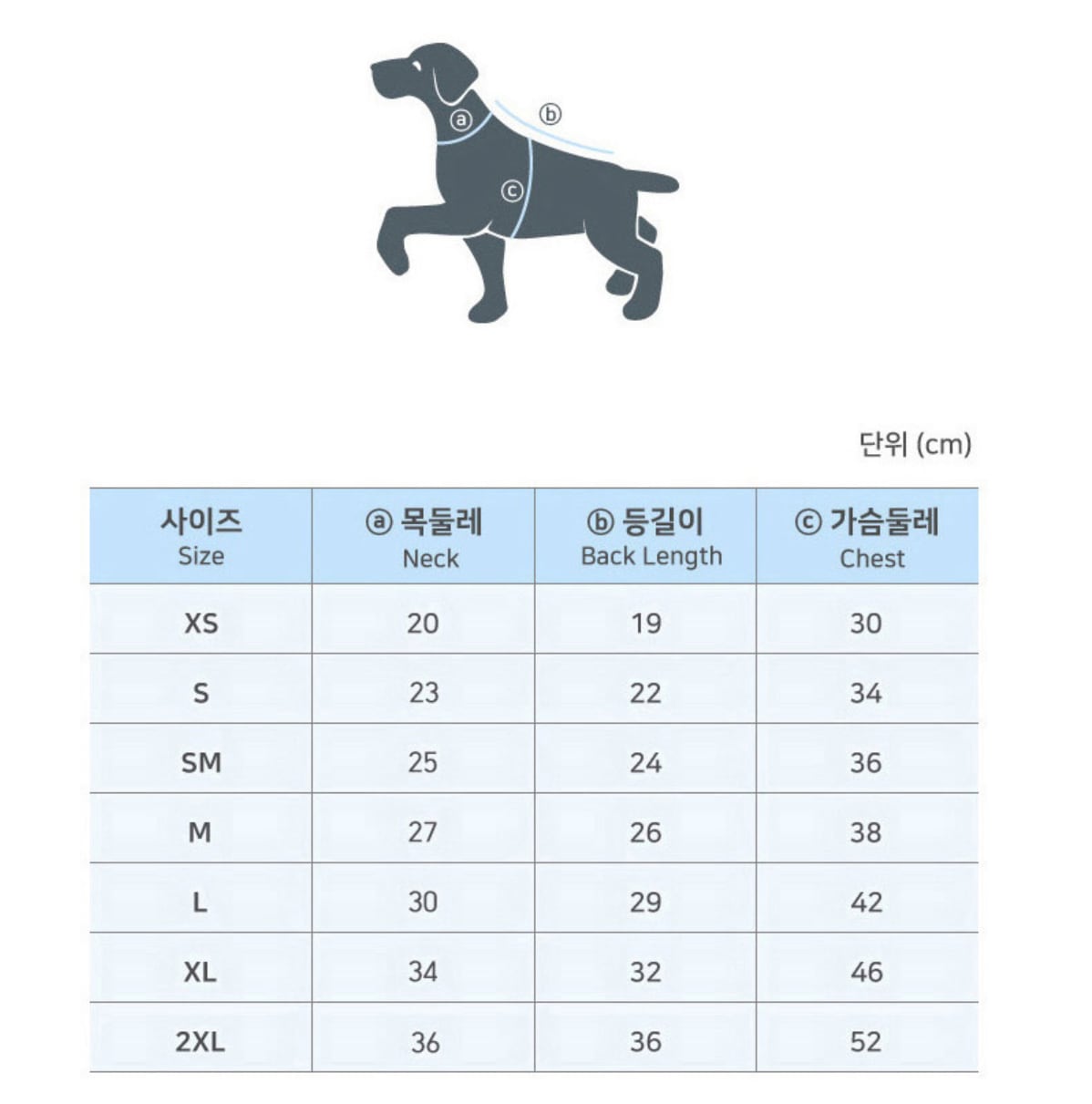 ⓐ
ⓑ
ⓒ

단위 (cm)

| 사이즈 Size | ⓐ 목둘레 Neck | ⓑ 등길이 Back Length | ⓒ 가슴둘레 Chest |
|---|---|---|---|
| XS | 20 | 19 | 30 |
| S | 23 | 22 | 34 |
| SM | 25 | 24 | 36 |
| M | 27 | 26 | 38 |
| L | 30 | 29 | 42 |
| XL | 34 | 32 | 46 |
| 2XL | 36 | 36 | 52 |